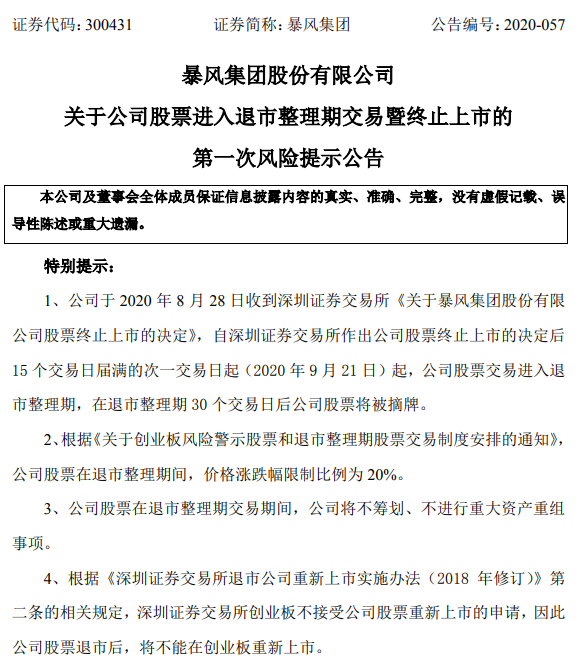 证券代码：300431　　证券简称：暴风集团　　公告编号：2020-057

暴风集团股份有限公司
关于公司股票进入退市整理期交易暨终止上市的
第一次风险提示公告

本公司及董事会全体成员保证信息披露内容的真实、准确、完整，没有虚假记载、误导性陈述或重大遗漏。

特别提示：

1、公司于 2020 年 8 月 28 日收到深圳证券交易所《关于暴风集团股份有限公司股票终止上市的决定》，自深圳证券交易所作出公司股票终止上市的决定后 15 个交易日届满的次一交易日起（2020 年 9 月 21 日）起，公司股票交易进入退市整理期，在退市整理期 30 个交易日后公司股票将被摘牌。

2、根据《关于创业板风险警示股票和退市整理期股票交易制度安排的通知》，公司股票在退市整理期间，价格涨跌幅限制比例为 20%。

3、公司股票在退市整理期交易期间，公司将不筹划、不进行重大资产重组事项。

4、根据《深圳证券交易所退市公司重新上市实施办法（2018 年修订）》第二条的相关规定，深圳证券交易所创业板不接受公司股票重新上市的申请，因此公司股票退市后，将不能在创业板重新上市。